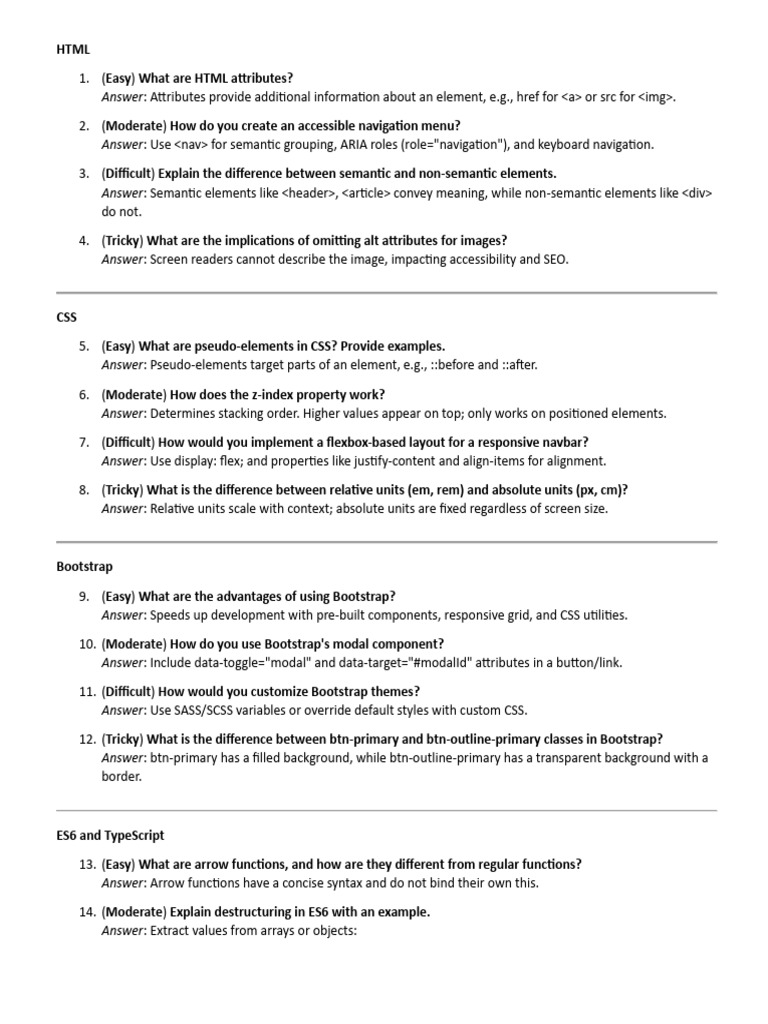 HTML

1. (Easy) What are HTML attributes?
Answer: Attributes provide additional information about an element, e.g., href for <a> or src for <img>.

2. (Moderate) How do you create an accessible navigation menu?
Answer: Use <nav> for semantic grouping, ARIA roles (role="navigation"), and keyboard navigation.

3. (Difficult) Explain the difference between semantic and non-semantic elements.
Answer: Semantic elements like <header>, <article> convey meaning, while non-semantic elements like <div> do not.

4. (Tricky) What are the implications of omitting alt attributes for images?
Answer: Screen readers cannot describe the image, impacting accessibility and SEO.

CSS

5. (Easy) What are pseudo-elements in CSS? Provide examples.
Answer: Pseudo-elements target parts of an element, e.g., ::before and ::after.

6. (Moderate) How does the z-index property work?
Answer: Determines stacking order. Higher values appear on top; only works on positioned elements.

7. (Difficult) How would you implement a flexbox-based layout for a responsive navbar?
Answer: Use display: flex; and properties like justify-content and align-items for alignment.

8. (Tricky) What is the difference between relative units (em, rem) and absolute units (px, cm)?
Answer: Relative units scale with context; absolute units are fixed regardless of screen size.

Bootstrap

9. (Easy) What are the advantages of using Bootstrap?
Answer: Speeds up development with pre-built components, responsive grid, and CSS utilities.

10. (Moderate) How do you use Bootstrap's modal component?
Answer: Include data-toggle="modal" and data-target="#modalId" attributes in a button/link.

11. (Difficult) How would you customize Bootstrap themes?
Answer: Use SASS/SCSS variables or override default styles with custom CSS.

12. (Tricky) What is the difference between btn-primary and btn-outline-primary classes in Bootstrap?
Answer: btn-primary has a filled background, while btn-outline-primary has a transparent background with a border.

ES6 and TypeScript

13. (Easy) What are arrow functions, and how are they different from regular functions?
Answer: Arrow functions have a concise syntax and do not bind their own this.

14. (Moderate) Explain destructuring in ES6 with an example.
Answer: Extract values from arrays or objects: